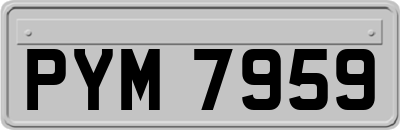 PYM 7959